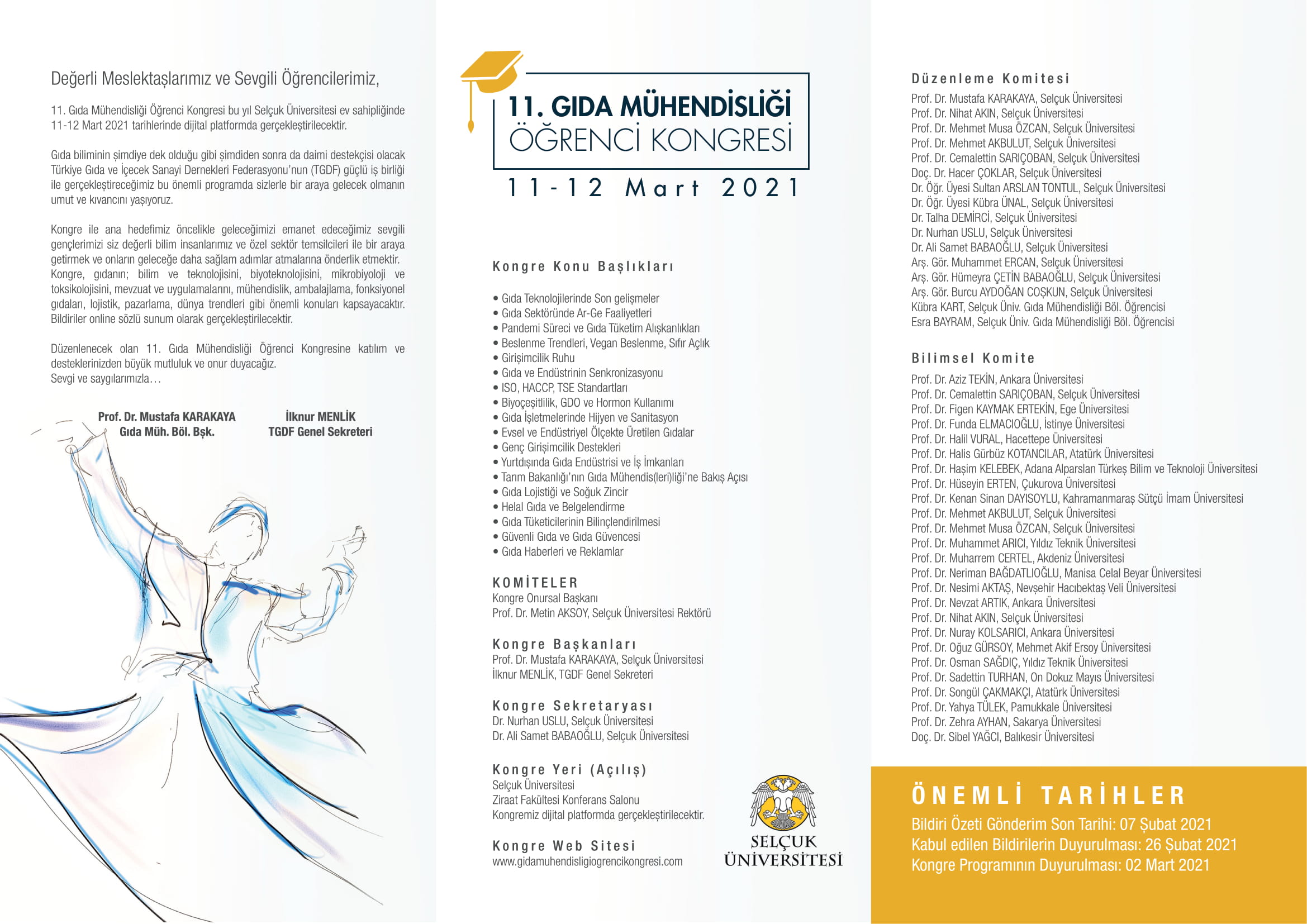 Değerli Meslektaşlarımız ve Sevgili Öğrencilerimiz,

11. Gıda Mühendisliği Öğrenci Kongresi bu yıl Selçuk Üniversitesi ev sahipliğinde 11-12 Mart 2021 tarihlerinde dijital platformda gerçekleştirilecektir.

Gıda biliminin şimdiye dek olduğu gibi şimdiden sonra da daimi destekçisi olacak Türkiye Gıda ve İçecek Sanayi Dernekleri Federasyonu'nun (TGDF) güçlü iş birliği ile gerçekleştireceğimiz bu önemli programda sizlerle bir araya gelecek olmanın umut ve kıvancını yaşıyoruz.

Kongre ile ana hedefimiz öncelikle geleceğimizi emanet edeceğimiz sevgili gençlerimizi siz değerli bilim insanlarımız ve özel sektör temsilcileri ile bir araya getirmek ve onların geleceğe daha sağlam adımlar atmalarına önderlik etmektir. Kongre, gıdanın; bilim ve teknolojisini, biyoteknolojisini, mikrobiyoloji ve toksikolojisini, mevzuat ve uygulamalarını, mühendislik, ambalajlama, fonksiyonel gıdaları, lojistik, pazarlama, dünya trendleri gibi önemli konuları kapsayacaktır. Bildiriler online sözlü sunum olarak gerçekleştirilecektir.

Düzenlenecek olan 11. Gıda Mühendisliği Öğrenci Kongresine katılım ve desteklerinizden büyük mutluluk ve onur duyacağız.
Sevgi ve saygılarımızla…

Prof. Dr. Mustafa KARAKAYA
Gıda Müh. Böl. Bşk.

İlknur MENLİK
TGDF Genel Sekreteri

11. GIDA MÜHENDİSLİĞİ
ÖĞRENCİ KONGRESİ
11-12 Mart 2021

Kongre Konu Başlıkları

• Gıda Teknolojilerinde Son gelişmeler
• Gıda Sektöründe Ar-Ge Faaliyetleri
• Pandemi Süreci ve Gıda Tüketim Alışkanlıkları
• Beslenme Trendleri, Vegan Beslenme, Sıfır Açlık
• Girişimcilik Ruhu
• Gıda ve Endüstrinin Senkronizasyonu
• ISO, HACCP, TSE Standartları
• Biyoçeşitlilik, GDO ve Hormon Kullanımı
• Gıda İşletmelerinde Hijyen ve Sanitasyon
• Evsel ve Endüstriyel Ölçekte Üretilen Gıdalar
• Genç Girişimcilik Destekleri
• Yurtdışında Gıda Endüstrisi ve İş İmkanları
• Tarım Bakanlığı'nın Gıda Mühendis(leri)liği'ne Bakış Açısı
• Gıda Lojistiği ve Soğuk Zincir
• Helal Gıda ve Belgelendirme
• Gıda Tüketicilerinin Bilinçlendirilmesi
• Güvenli Gıda ve Gıda Güvencesi
• Gıda Haberleri ve Reklamlar

KOMİTELER
Kongre Onursal Başkanı
Prof. Dr. Metin AKSOY, Selçuk Üniversitesi Rektörü

Kongre Başkanları
Prof. Dr. Mustafa KARAKAYA, Selçuk Üniversitesi
İlknur MENLİK, TGDF Genel Sekreteri

Kongre Sekretaryası
Dr. Nurhan USLU, Selçuk Üniversitesi
Dr. Ali Samet BABAOĞLU, Selçuk Üniversitesi

Kongre Yeri (Açılış)
Selçuk Üniversitesi
Ziraat Fakültesi Konferans Salonu
Kongremiz dijital platformda gerçekleştirilecektir.

Kongre Web Sitesi
www.gidamuhendisligiogrencikongresi.com

SELÇUK ÜNİVERSİTESİ

Düzenleme Komitesi
Prof. Dr. Mustafa KARAKAYA, Selçuk Üniversitesi
Prof. Dr. Nihat AKIN, Selçuk Üniversitesi
Prof. Dr. Mehmet Musa ÖZCAN, Selçuk Üniversitesi
Prof. Dr. Mehmet AKBULUT, Selçuk Üniversitesi
Prof. Dr. Cemalettin SARIÇOBAN, Selçuk Üniversitesi
Doç. Dr. Hacer ÇOKLAR, Selçuk Üniversitesi
Dr. Öğr. Üyesi Sultan ARSLAN TONTUL, Selçuk Üniversitesi
Dr. Öğr. Üyesi Kübra ÜNAL, Selçuk Üniversitesi
Dr. Talha DEMİRCİ, Selçuk Üniversitesi
Dr. Nurhan USLU, Selçuk Üniversitesi
Dr. Ali Samet BABAOĞLU, Selçuk Üniversitesi
Arş. Gör. Muhammet ERCAN, Selçuk Üniversitesi
Arş. Gör. Hümeyra ÇETİN BABAOĞLU, Selçuk Üniversitesi
Arş. Gör. Burcu AYDOĞAN COŞKUN, Selçuk Üniversitesi
Kübra KART, Selçuk Üniv. Gıda Mühendisliği Böl. Öğrencisi
Esra BAYRAM, Selçuk Üniv. Gıda Mühendisliği Böl. Öğrencisi

Bilimsel Komite
Prof. Dr. Aziz TEKİN, Ankara Üniversitesi
Prof. Dr. Cemalettin SARIÇOBAN, Selçuk Üniversitesi
Prof. Dr. Figen KAYMAK ERTEKİN, Ege Üniversitesi
Prof. Dr. Funda ELMACIOĞLU, İstinye Üniversitesi
Prof. Dr. Halil VURAL, Hacettepe Üniversitesi
Prof. Dr. Halis Gürbüz KOTANCILAR, Atatürk Üniversitesi
Prof. Dr. Haşim KELEBEK, Adana Alparslan Türkeş Bilim ve Teknoloji Üniversitesi
Prof. Dr. Hüseyin ERTEN, Çukurova Üniversitesi
Prof. Dr. Kenan Sinan DAYISOYLU, Kahramanmaraş Sütçü İmam Üniversitesi
Prof. Dr. Mehmet AKBULUT, Selçuk Üniversitesi
Prof. Dr. Mehmet Musa ÖZCAN, Selçuk Üniversitesi
Prof. Dr. Muhammet ARICI, Yıldız Teknik Üniversitesi
Prof. Dr. Muharrem CERTEL, Akdeniz Üniversitesi
Prof. Dr. Neriman BAĞDATLIOĞLU, Manisa Celal Beyar Üniversitesi
Prof. Dr. Nesimi AKTAŞ, Nevşehir Hacıbektaş Veli Üniversitesi
Prof. Dr. Nevzat ARTIK, Ankara Üniversitesi
Prof. Dr. Nihat AKIN, Selçuk Üniversitesi
Prof. Dr. Nuray KOLSARICI, Ankara Üniversitesi
Prof. Dr. Oğuz GÜRSOY, Mehmet Akif Ersoy Üniversitesi
Prof. Dr. Osman SAĞDIÇ, Yıldız Teknik Üniversitesi
Prof. Dr. Sadettin TURHAN, On Dokuz Mayıs Üniversitesi
Prof. Dr. Songül ÇAKMAKÇI, Atatürk Üniversitesi
Prof. Dr. Yahya TÜLEK, Pamukkale Üniversitesi
Prof. Dr. Zehra AYHAN, Sakarya Üniversitesi
Doç. Dr. Sibel YAĞCI, Balıkesir Üniversitesi

ÖNEMLİ TARİHLER
Bildiri Özeti Gönderim Son Tarihi: 07 Şubat 2021
Kabul edilen Bildirilerin Duyurulması: 26 Şubat 2021
Kongre Programının Duyurulması: 02 Mart 2021